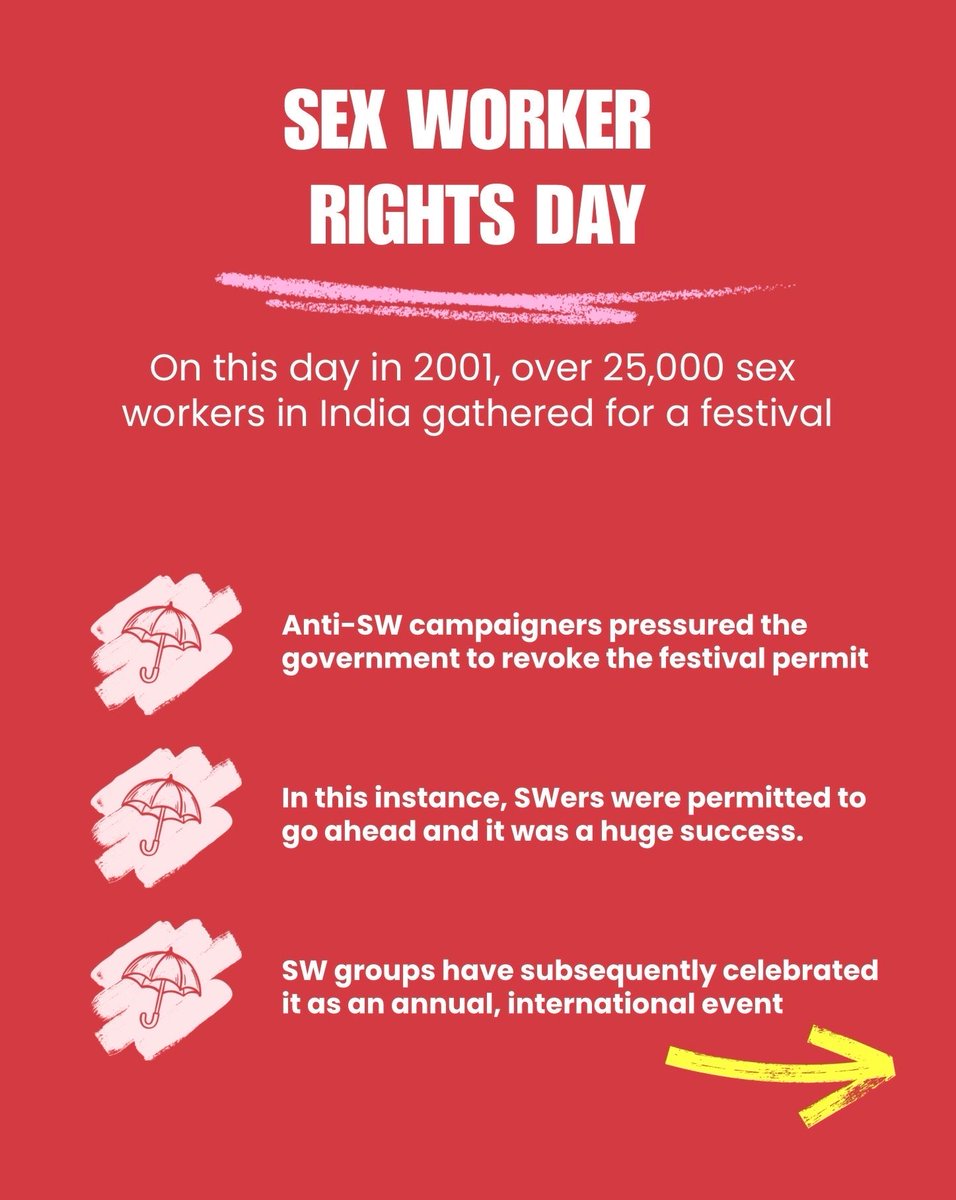 SEX WORKER RIGHTS DAY

On this day in 2001, over 25,000 sex workers in India gathered for a festival

Anti-SW campaigners pressured the government to revoke the festival permit

In this instance, SWers were permitted to go ahead and it was a huge success.

SW groups have subsequently celebrated it as an annual, international event